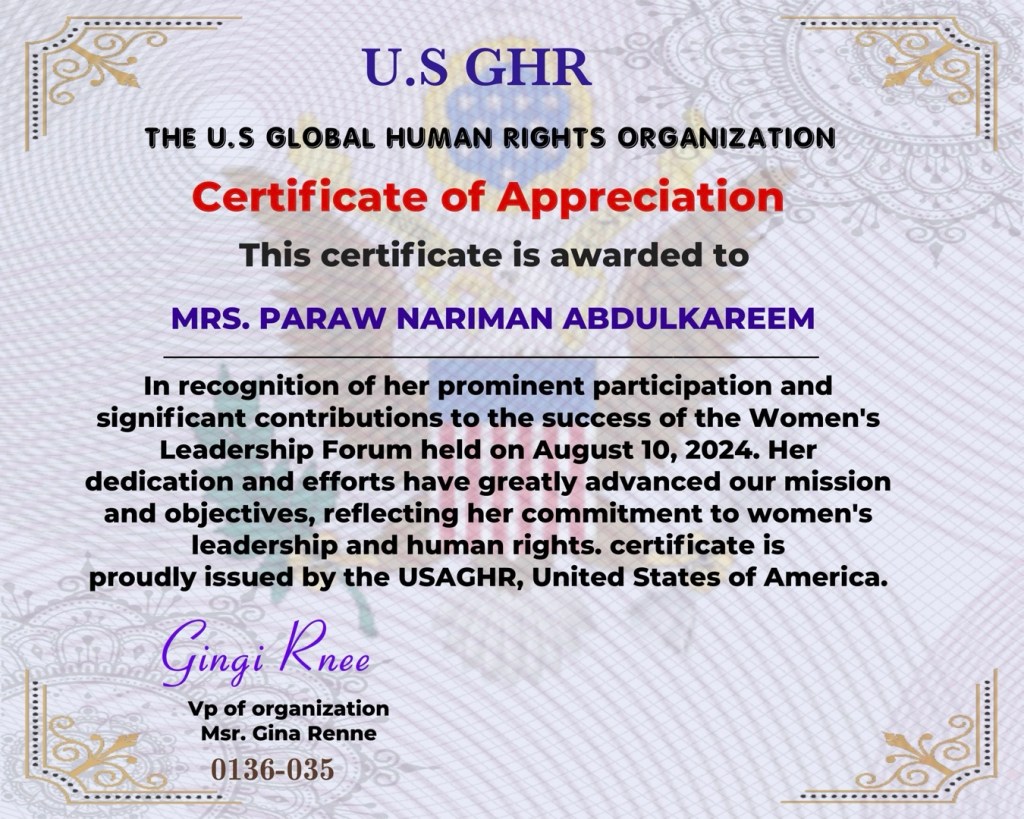 U.S GHR

THE U.S GLOBAL HUMAN RIGHTS ORGANIZATION

Certificate of Appreciation

This certificate is awarded to

MRS. PARAW NARIMAN ABDULKAREEM

In recognition of her prominent participation and significant contributions to the success of the Women's Leadership Forum held on August 10, 2024. Her dedication and efforts have greatly advanced our mission and objectives, reflecting her commitment to women's leadership and human rights. certificate is proudly issued by the USAGHR, United States of America.

Gingi Rnee

Vp of organization
Msr. Gina Renne

0136-035